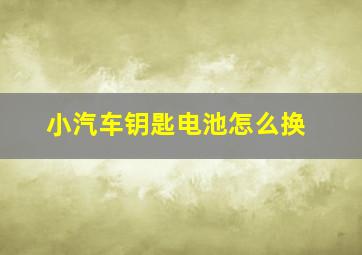 小汽车钥匙电池怎么换